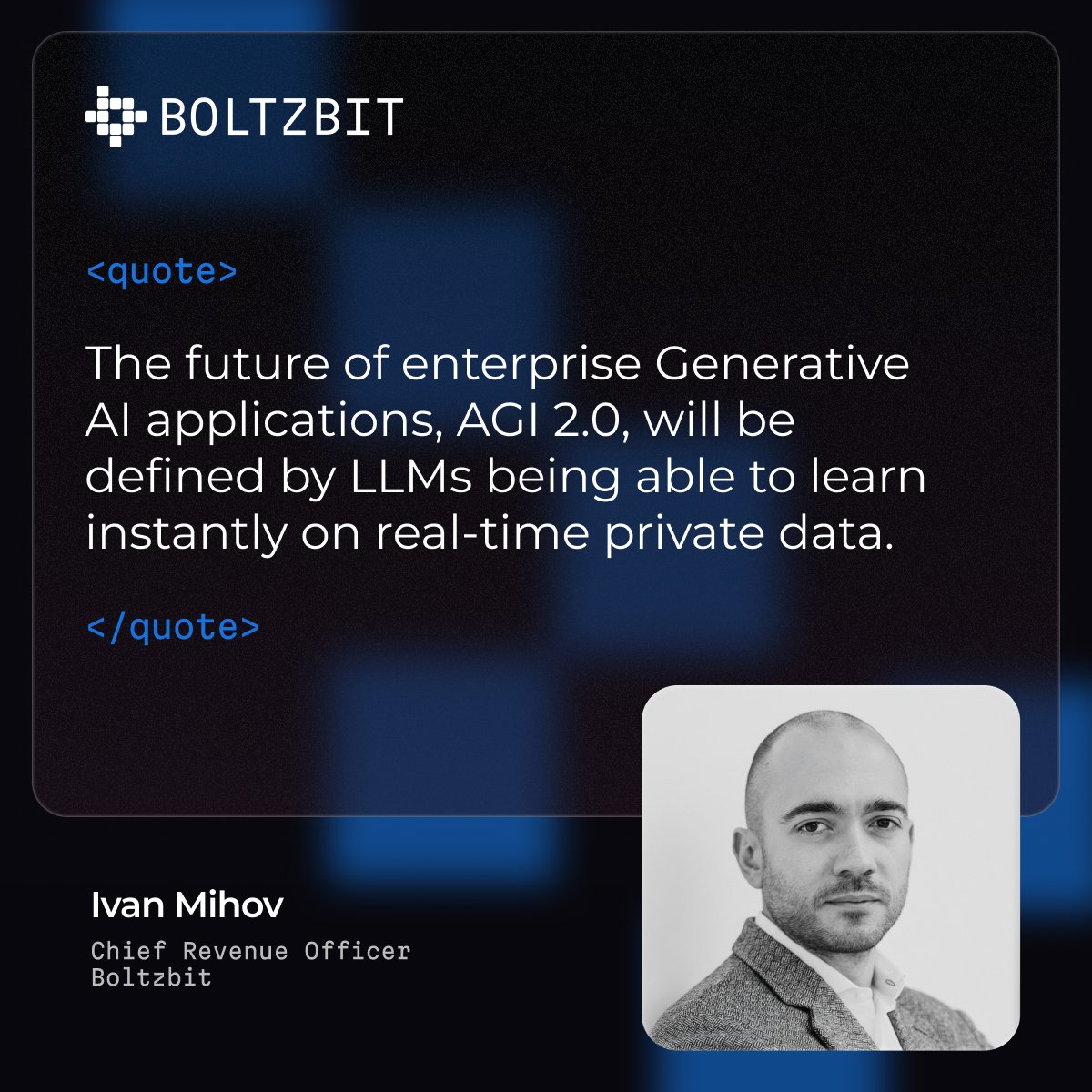 BOLTZBIT

<quote>

The future of enterprise Generative AI applications, AGI 2.0, will be defined by LLMs being able to learn instantly on real-time private data.

</quote>

Ivan Mihov

Chief Revenue Officer
Boltzbit